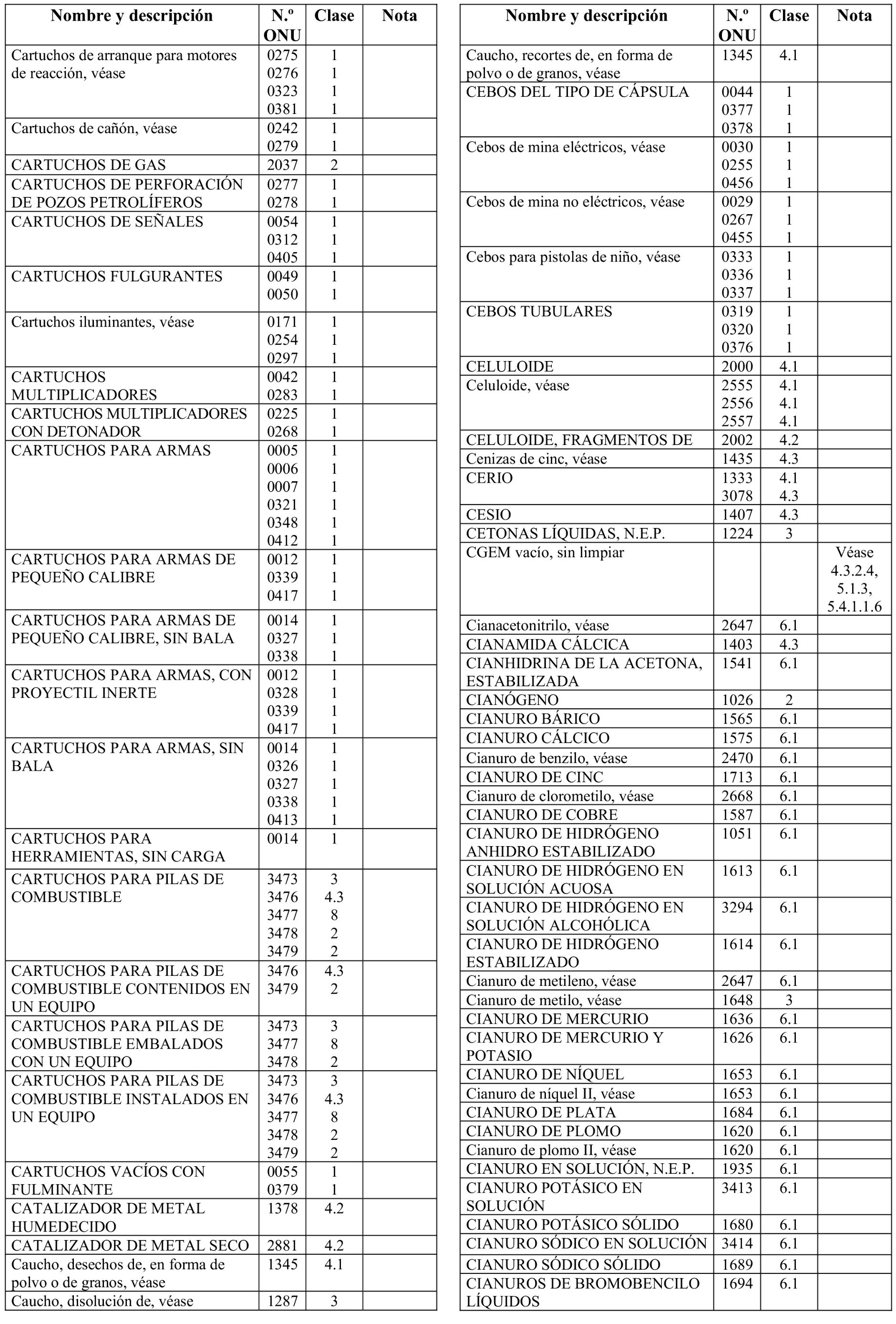 | Nombre y descripción | N.º ONU | Clase | Nota |
|---|---|---|---|
| Cartuchos de arranque para motores de reacción, véase | 0275 0276 0323 0381 | 1 1 1 1 | |
| Cartuchos de cañón, véase | 0242 0279 | 1 1 | |
| CARTUCHOS DE GAS | 2037 | 2 | |
| CARTUCHOS DE PERFORACIÓN DE POZOS PETROLÍFEROS | 0277 0278 | 1 1 | |
| CARTUCHOS DE SEÑALES | 0054 0312 0405 | 1 1 1 | |
| CARTUCHOS FULGURANTES | 0049 0050 | 1 1 | |
| Cartuchos iluminantes, véase | 0171 0254 0297 | 1 1 1 | |
| CARTUCHOS MULTIPLICADORES | 0042 0283 | 1 1 | |
| CARTUCHOS MULTIPLICADORES CON DETONADOR | 0225 0268 | 1 1 | |
| CARTUCHOS PARA ARMAS | 0005 0006 0007 0321 0348 0412 | 1 1 1 1 1 1 | |
| CARTUCHOS PARA ARMAS DE PEQUEÑO CALIBRE | 0012 0339 0417 | 1 1 1 | |
| CARTUCHOS PARA ARMAS DE PEQUEÑO CALIBRE, SIN BALA | 0014 0327 0338 | 1 1 1 | |
| CARTUCHOS PARA ARMAS, CON PROYECTIL INERTE | 0012 0328 0339 0417 | 1 1 1 1 | |
| CARTUCHOS PARA ARMAS, SIN BALA | 0014 0326 0327 0338 0413 | 1 1 1 1 1 | |
| CARTUCHOS PARA HERRAMIENTAS, SIN CARGA | 0014 | 1 | |
| CARTUCHOS PARA PILAS DE COMBUSTIBLE | 3473 3476 3477 3478 3479 | 3 4.3 8 2 2 | |
| CARTUCHOS PARA PILAS DE COMBUSTIBLE CONTENIDOS EN UN EQUIPO | 3476 3479 | 4.3 2 | |
| CARTUCHOS PARA PILAS DE COMBUSTIBLE EMBALADOS CON UN EQUIPO | 3473 3477 3478 | 3 8 2 | |
| CARTUCHOS PARA PILAS DE COMBUSTIBLE INSTALADOS EN UN EQUIPO | 3473 3476 3477 3478 3479 | 3 4.3 8 2 2 | |
| CARTUCHOS VACÍOS CON FULMINANTE | 0055 0379 | 1 1 | |
| CATALIZADOR DE METAL HUMEDECIDO | 1378 | 4.2 | |
| CATALIZADOR DE METAL SECO | 2881 | 4.2 | |
| Caucho, desechos de, en forma de polvo o de granos, véase | 1345 | 4.1 | |
| Caucho, disolución de, véase | 1287 | 3 | |

| Nombre y descripción | N.º ONU | Clase | Nota |
|---|---|---|---|
| Caucho, recortes de, en forma de polvo o de granos, véase | 1345 | 4.1 | |
| CEBOS DEL TIPO DE CÁPSULA | 0044 0377 0378 | 1 1 1 | |
| Cebos de mina eléctricos, véase | 0030 0255 0456 | 1 1 1 | |
| Cebos de mina no eléctricos, véase | 0029 0267 0455 | 1 1 1 | |
| Cebos para pistolas de niño, véase | 0333 0336 0337 | 1 1 1 | |
| CEBOS TUBULARES | 0319 0320 0376 | 1 1 1 | |
| CELULOIDE | 2000 | 4.1 | |
| Celuloide, véase | 2555 2556 2557 | 4.1 4.1 4.1 | |
| CELULOIDE, FRAGMENTOS DE | 2002 | 4.2 | |
| Cenizas de cinc, véase | 1435 | 4.3 | |
| CERIO | 1333 3078 | 4.1 4.3 | |
| CESIO | 1407 | 4.3 | |
| CETONAS LÍQUIDAS, N.E.P. | 1224 | 3 | |
| CGEM vacío, sin limpiar | | | Véase 4.3.2.4, 5.1.3, 5.4.1.1.6 |
| Cianacetonitrilo, véase | 2647 | 6.1 | |
| CIANAMIDA CÁLCICA | 1403 | 4.3 | |
| CIANHIDRINA DE LA ACETONA, ESTABILIZADA | 1541 | 6.1 | |
| CIANÓGENO | 1026 | 2 | |
| CIANURO BÁRICO | 1565 | 6.1 | |
| CIANURO CÁLCICO | 1575 | 6.1 | |
| Cianuro de benzilo, véase | 2470 | 6.1 | |
| CIANURO DE CINC | 1713 | 6.1 | |
| Cianuro de clorometilo, véase | 2668 | 6.1 | |
| CIANURO DE COBRE | 1587 | 6.1 | |
| CIANURO DE HIDRÓGENO ANHIDRO ESTABILIZADO | 1051 | 6.1 | |
| CIANURO DE HIDRÓGENO EN SOLUCIÓN ACUOSA | 1613 | 6.1 | |
| CIANURO DE HIDRÓGENO EN SOLUCIÓN ALCOHÓLICA | 3294 | 6.1 | |
| CIANURO DE HIDRÓGENO ESTABILIZADO | 1614 | 6.1 | |
| Cianuro de metileno, véase | 2647 | 6.1 | |
| Cianuro de metilo, véase | 1648 | 3 | |
| CIANURO DE MERCURIO | 1636 | 6.1 | |
| CIANURO DE MERCURIO Y POTASIO | 1626 | 6.1 | |
| CIANURO DE NÍQUEL | 1653 | 6.1 | |
| Cianuro de níquel II, véase | 1653 | 6.1 | |
| CIANURO DE PLATA | 1684 | 6.1 | |
| CIANURO DE PLOMO | 1620 | 6.1 | |
| Cianuro de plomo II, véase | 1620 | 6.1 | |
| CIANURO EN SOLUCIÓN, N.E.P. | 1935 | 6.1 | |
| CIANURO POTÁSICO EN SOLUCIÓN | 3413 | 6.1 | |
| CIANURO POTÁSICO SÓLIDO | 1680 | 6.1 | |
| CIANURO SÓDICO EN SOLUCIÓN | 3414 | 6.1 | |
| CIANURO SÓDICO SÓLIDO | 1689 | 6.1 | |
| CIANUROS DE BROMOBENCILO LÍQUIDOS | 1694 | 6.1 | |